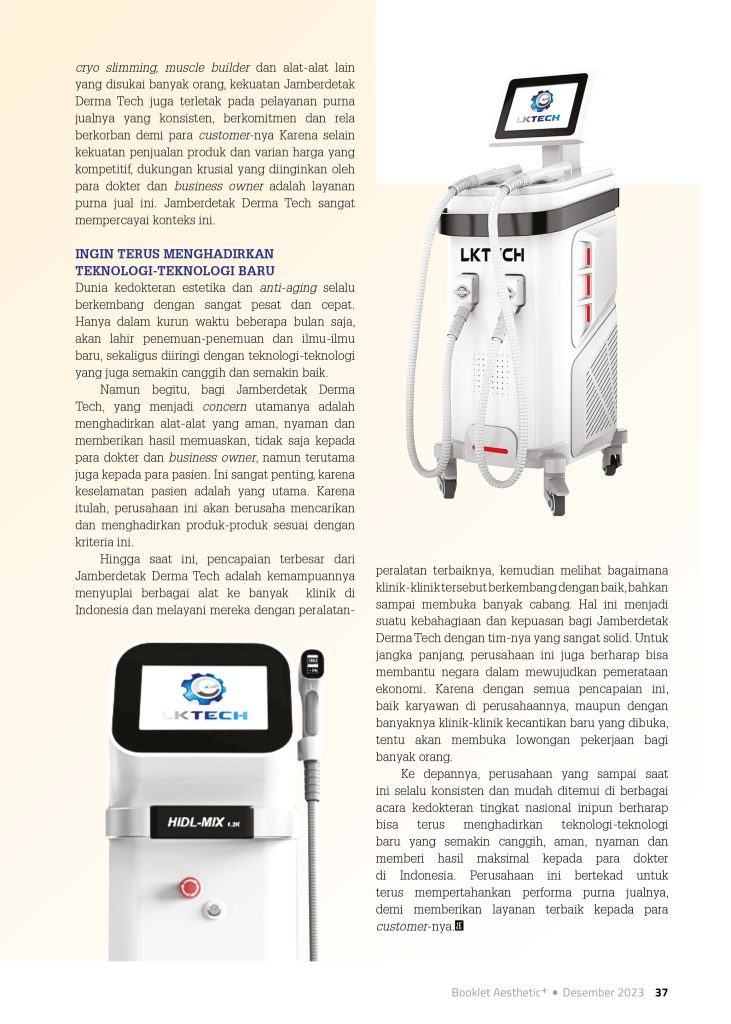 cryo slimming, muscle builder dan alat-alat lain yang disukai banyak orang, kekuatan Jamberdetak Derma Tech juga terletak pada pelayanan purna jualnya yang konsisten, berkomitmen dan rela berkorban demi para customer-nya Karena selain kekuatan penjualan produk dan varian harga yang kompetitif, dukungan krusial yang diinginkan oleh para dokter dan business owner adalah layanan purna jual ini. Jamberdetak Derma Tech sangat mempercayai konteks ini.

INGIN TERUS MENGHADIRKAN TEKNOLOGI-TEKNOLOGI BARU

Dunia kedokteran estetika dan anti-aging selalu berkembang dengan sangat pesat dan cepat. Hanya dalam kurun waktu beberapa bulan saja, akan lahir penemuan-penemuan dan ilmu-ilmu baru, sekaligus diiringi dengan teknologi-teknologi yang juga semakin canggih dan semakin baik.

Namun begitu, bagi Jamberdetak Derma Tech, yang menjadi concern utamanya adalah menghadirkan alat-alat yang aman, nyaman dan memberikan hasil memuaskan, tidak saja kepada para dokter dan business owner, namun terutama juga kepada para pasien. Ini sangat penting, karena keselamatan pasien adalah yang utama. Karena itulah, perusahaan ini akan berusaha mencarikan dan menghadirkan produk-produk sesuai dengan kriteria ini.

Hingga saat ini, pencapaian terbesar dari Jamberdetak Derma Tech adalah kemampuannya menyuplai berbagai alat ke banyak klinik di Indonesia dan melayani mereka dengan peralatan-peralatan terbaiknya, kemudian melihat bagaimana klinik-klinik tersebut berkembang dengan baik, bahkan sampai membuka banyak cabang. Hal ini menjadi suatu kebahagiaan dan kepuasan bagi Jamberdetak Derma Tech dengan tim-nya yang sangat solid. Untuk jangka panjang, perusahaan ini juga berharap bisa membantu negara dalam mewujudkan pemerataan ekonomi. Karena dengan semua pencapaian ini, baik karyawan di perusahaannya, maupun dengan banyaknya klinik-klinik kecantikan baru yang dibuka, tentu akan membuka lowongan pekerjaan bagi banyak orang.

Ke depannya, perusahaan yang sampai saat ini selalu konsisten dan mudah ditemui di berbagai acara kedokteran tingkat nasional inipun berharap bisa terus menghadirkan teknologi-teknologi baru yang semakin canggih, aman, nyaman dan memberi hasil maksimal kepada para dokter di Indonesia. Perusahaan ini bertekad untuk terus mempertahankan performa purna jualnya, demi memberikan layanan terbaik kepada para customer-nya.

LKTECH

LKTECH

LKTECH

HIDL-MIX 1.2K

Booklet Aesthetic+ • Desember 2023 37